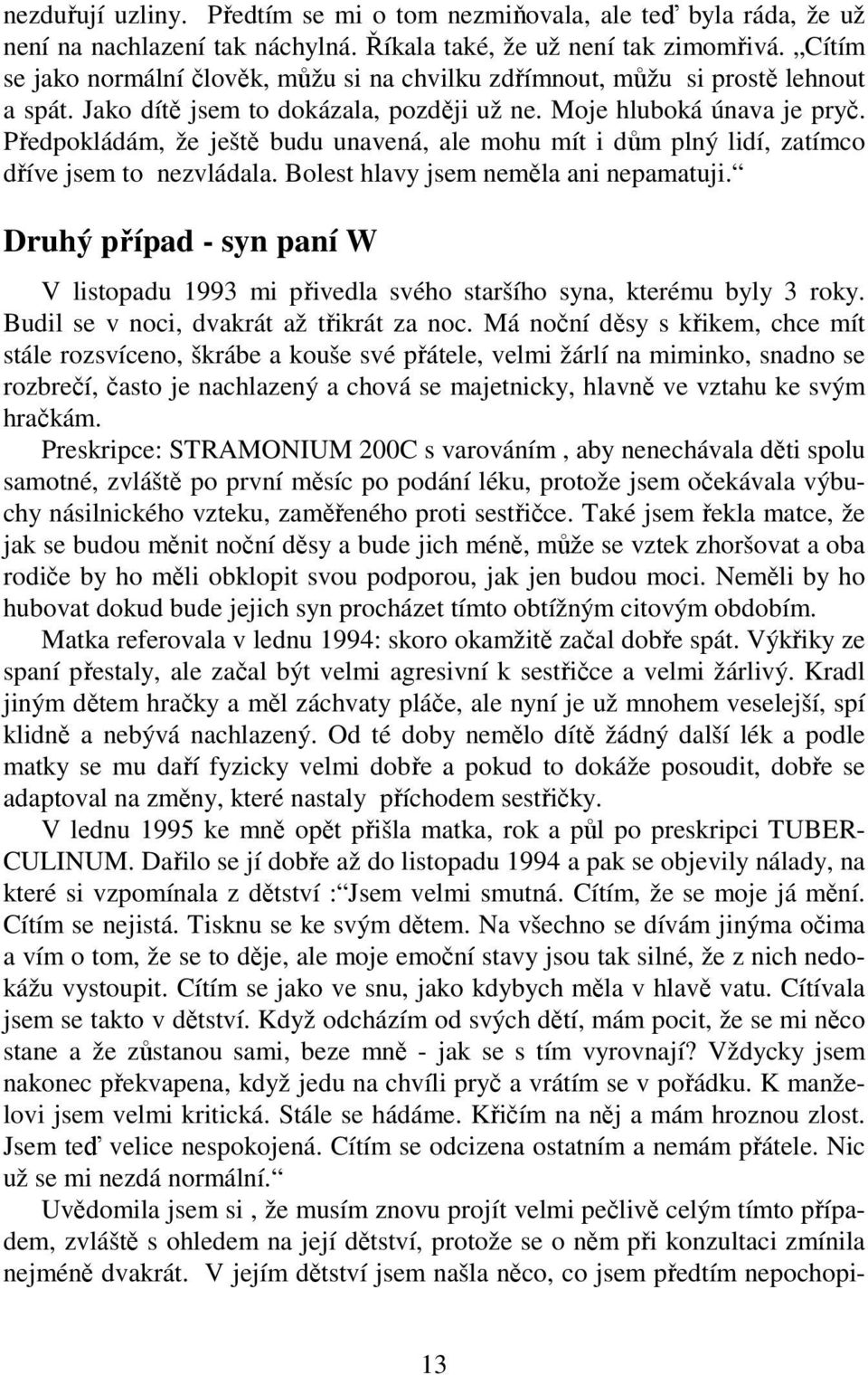 nezduřují uzliny. Předtím se mi o tom nezmiňovala, ale teď byla ráda, že už není na nachlazení tak náchylná. Říkala také, že už není tak zimomřivá. „Cítím se jako normální člověk, můžu si na chvilku zdřímnout, můžu si prostě lehnout a spát. Jako dítě jsem to dokázala, později už ne. Moje hluboká únava je pryč. Předpokládám, že ještě budu unavená, ale mohu mít i dům plný lidí, zatímco dříve jsem to nezvládala. Bolest hlavy jsem neměla ani nepamatuji.“

Druhý případ - syn paní W

V listopadu 1993 mi přivedla svého staršího syna, kterému byly 3 roky. Budil se v noci, dvakrát až třikrát za noc. Má noční děsy s křikem, chce mít stále rozsvíceno, škrábe a kouše své přátele, velmi žárlí na miminko, snadno se rozbrečí, často je nachlazený a chová se majetnicky, hlavně ve vztahu ke svým hračkám.

Preskripce: STRAMONIUM 200C s varováním , aby nenechávala děti spolu samotné, zvláště po první měsíc po podání léku, protože jsem očekávala výbuchy násilnického vzteku, zaměřeného proti sestřičce. Také jsem řekla matce, že jak se budou měnit noční děsy a bude jich méně, může se vztek zhoršovat a oba rodiče by ho měli obklopit svou podporou, jak jen budou moci. Neměli by ho hubovat dokud bude jejich syn procházet tímto obtížným citovým obdobím.

Matka referovala v lednu 1994: skoro okamžitě začal dobře spát. Výkřiky ze spaní přestaly, ale začal být velmi agresivní k sestřičce a velmi žárlivý. Kradl jiným dětem hračky a měl záchvaty pláče, ale nyní je už mnohem veselejší, spí klidně a nebývá nachlazený. Od té doby nemělo dítě žádný další lék a podle matky se mu daří fyzicky velmi dobře a pokud to dokáže posoudit, dobře se adaptoval na změny, které nastaly příchodem sestřičky.

V lednu 1995 ke mně opět přišla matka, rok a půl po preskripci TUBERCULINUM. Dařilo se jí dobře až do listopadu 1994 a pak se objevily nálady, na které si vzpomínala z dětství :“Jsem velmi smutná. Cítím, že se moje já mění. Cítím se nejistá. Tisknu se ke svým dětem. Na všechno se dívám jinýma očima a vím o tom, že se to děje, ale moje emoční stavy jsou tak silné, že z nich nedokážu vystoupit. Cítím se jako ve snu, jako kdybych měla v hlavě vatu. Cítívala jsem se takto v dětství. Když odcházím od svých dětí, mám pocit, že se mi něco stane a že zůstanou sami, beze mně - jak se s tím vyrovnají? Vždycky jsem nakonec překvapena, když jedu na chvíli pryč a vrátím se v pořádku. K manželovi jsem velmi kritická. Stále se hádáme. Křičím na něj a mám hroznou zlost. Jsem teď velice nespokojená. Cítím se odcizena ostatním a nemám přátele. Nic už se mi nezdá normální.“

Uvědomila jsem si , že musím znovu projít velmi pečlivě celým tímto případem, zvláště s ohledem na její dětství, protože se o něm při konzultaci zmínila nejméně dvakrát. V jejím dětství jsem našla něco, co jsem předtím nepochopi-

13